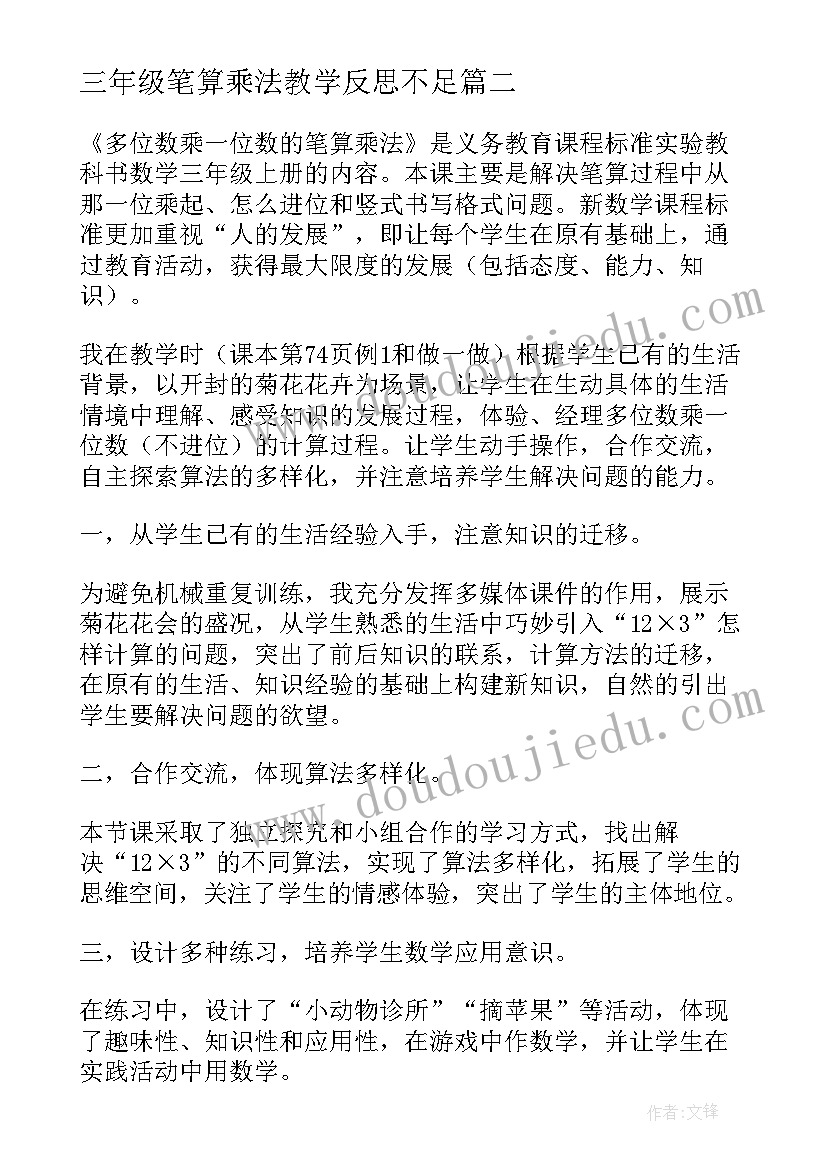 三年级笔算乘法教学反思不足篇二

《多位数乘一位数的笔算乘法》是义务教育课程标准实验教科书数学三年级上册的内容。本课主要是解决笔算过程中从那一位乘起、怎么进位和竖式书写格式问题。新数学课程标准更加重视“人的发展”，即让每个学生在原有基础上，通过教育活动，获得最大限度的发展（包括态度、能力、知识）。

我在教学时（课本第74页例1和做一做）根据学生已有的生活背景，以开封的菊花花卉为场景，让学生在生动具体的生活情境中理解、感受知识的发展过程，体验、经理多位数乘一位数（不进位）的计算过程。让学生动手操作，合作交流，自主探索算法的多样化，并注意培养学生解决问题的能力。

一，从学生已有的生活经验入手，注意知识的迁移。

为避免机械重复训练，我充分发挥多媒体课件的作用，展示菊花花会的盛况，从学生熟悉的生活中巧妙引入“12×3”怎样计算的问题，突出了前后知识的联系，计算方法的迁移，在原有的生活、知识经验的基础上构建新知识，自然的引出学生要解决问题的欲望。

二，合作交流，体现算法多样化。

本节课采取了独立探究和小组合作的学习方式，找出解决“12×3”的不同算法，实现了算法多样化，拓展了学生的思维空间，关注了学生的情感体验，突出了学生的主体地位。

三，设计多种练习，培养学生数学应用意识。

在练习中，设计了“小动物诊所”“摘苹果”等活动，体现了趣味性、知识性和应用性，在游戏中作数学，并让学生在实践活动中用数学。

www.doudoujiedu.com

作者:文锋